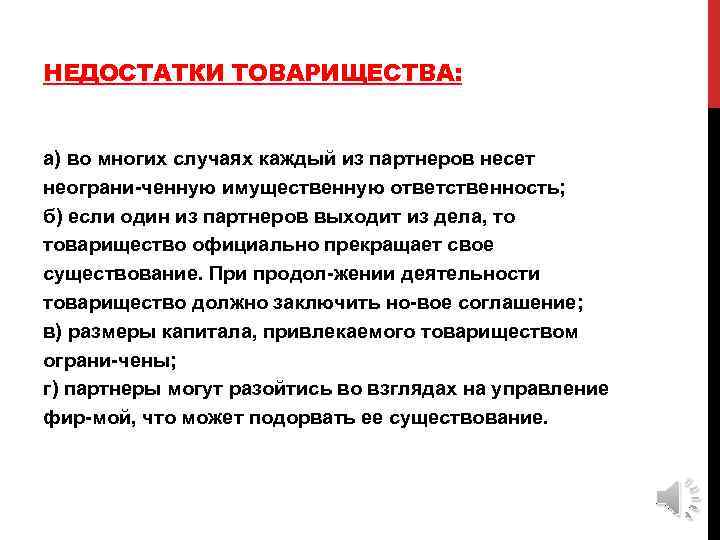 НЕДОСТАТКИ ТОВАРИЩЕСТВА:

а) во многих случаях каждый из партнеров несет неограни-ченную имущественную ответственность;
б) если один из партнеров выходит из дела, то товарищество официально прекращает свое существование. При продол-жении деятельности товарищество должно заключить но-вое соглашение;
в) размеры капитала, привлекаемого товариществом ограни-чены;
г) партнеры могут разойтись во взглядах на управление фир-мой, что может подорвать ее существование.